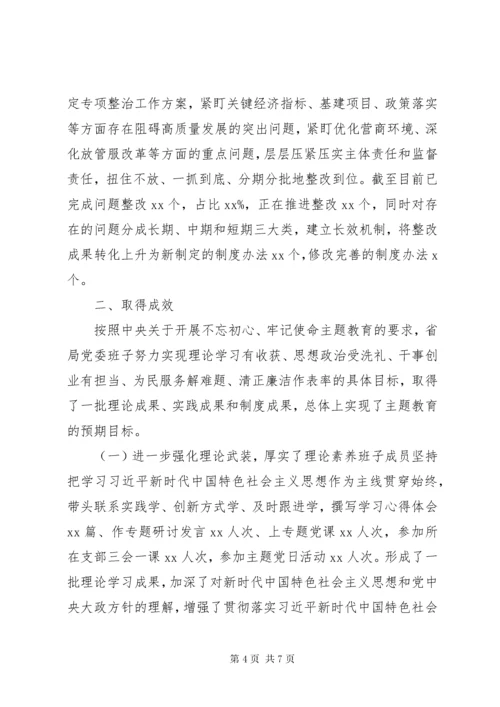 定专项整治工作方案，紧盯关键经济指标、基建项目、政策落实等方面存在阻碍高质量发展的突出问题，紧盯优化营商环境、深化放管服改革等方面的重点问题，层层压紧压实主体责任和监督责任，扭住不放、一抓到底、分期分批地整改到位。截至目前已完成问题整改 xx 个，占比 xx%，正在推进整改 xx 个，同时对存在的问题分成长期、中期和短期三大类，建立长效机制，将整改成果转化上升为新制定的制度办法 xx 个，修改完善的制度办法 x 个。

二、取得成效

按照中央关于开展不忘初心、牢记使命主题教育的要求，省局党委班子努力实现理论学习有收获、思想政治受洗礼、干事创业有担当、为民服务解难题、清正廉洁作表率的具体目标，取得了一批理论成果、实践成果和制度成果，总体上实现了主题教育的预期目标。

（一）进一步强化理论武装，厚实了理论素养班子成员坚持把学习习近平新时代中国特色社会主义思想作为主线贯穿始终，带头联系实践学、创新方式学、及时跟进学，撰写学习心得体会 xx 篇、作专题研讨发言 xx 人次、上专题党课 xx 人次，参加所在支部三会一课 xx 人次，参加主题党日活动 xx 人次。形成了一批理论学习成果，加深了对新时代中国特色社会主义思想和党中央大政方针的理解，增强了贯彻落实习近平新时代中国特色社会

第 4 页 共 7 页